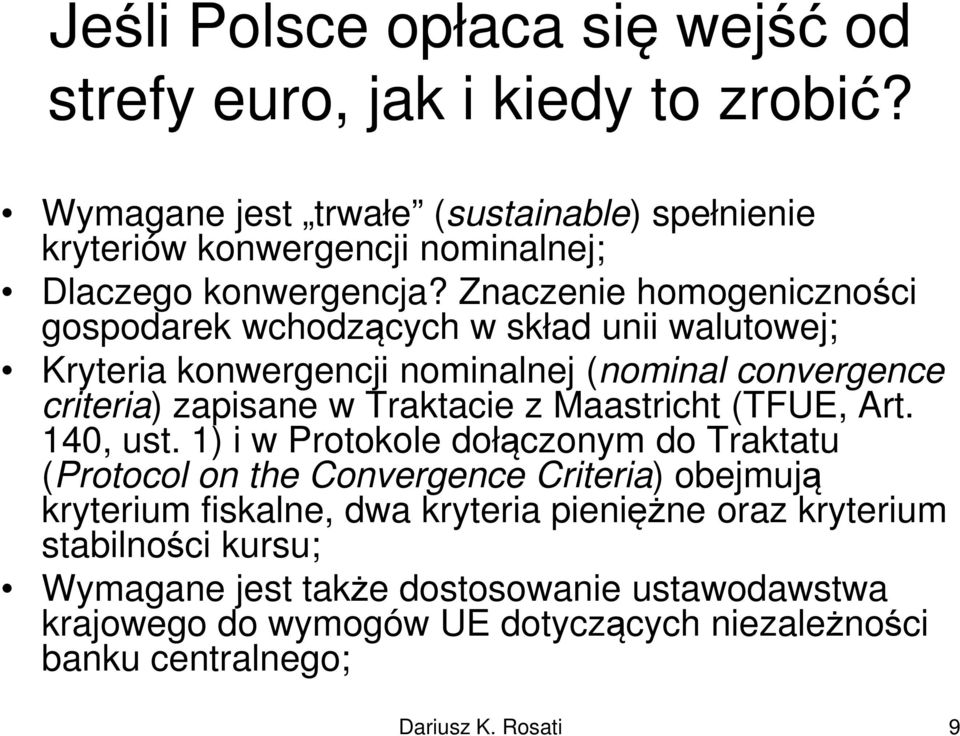 Jeśli Polsce opłaca się wejść od strefy euro, jak i kiedy to zrobić?

• Wymagane jest „trwałe” (sustainable) spełnienie kryteriów konwergencji nominalnej;
• Dlaczego konwergencja? Znaczenie homogeniczności gospodarek wchodzących w skład unii walutowej;
• Kryteria konwergencji nominalnej (nominal convergence criteria) zapisane w Traktacie z Maastricht (TFUE, Art. 140, ust. 1) i w Protokole dołączonym do Traktatu (Protocol on the Convergence Criteria) obejmują kryterium fiskalne, dwa kryteria pieniężne oraz kryterium stabilności kursu;
• Wymagane jest także dostosowanie ustawodawstwa krajowego do wymogów UE dotyczących niezależności banku centralnego;

Dariusz K. Rosati 9